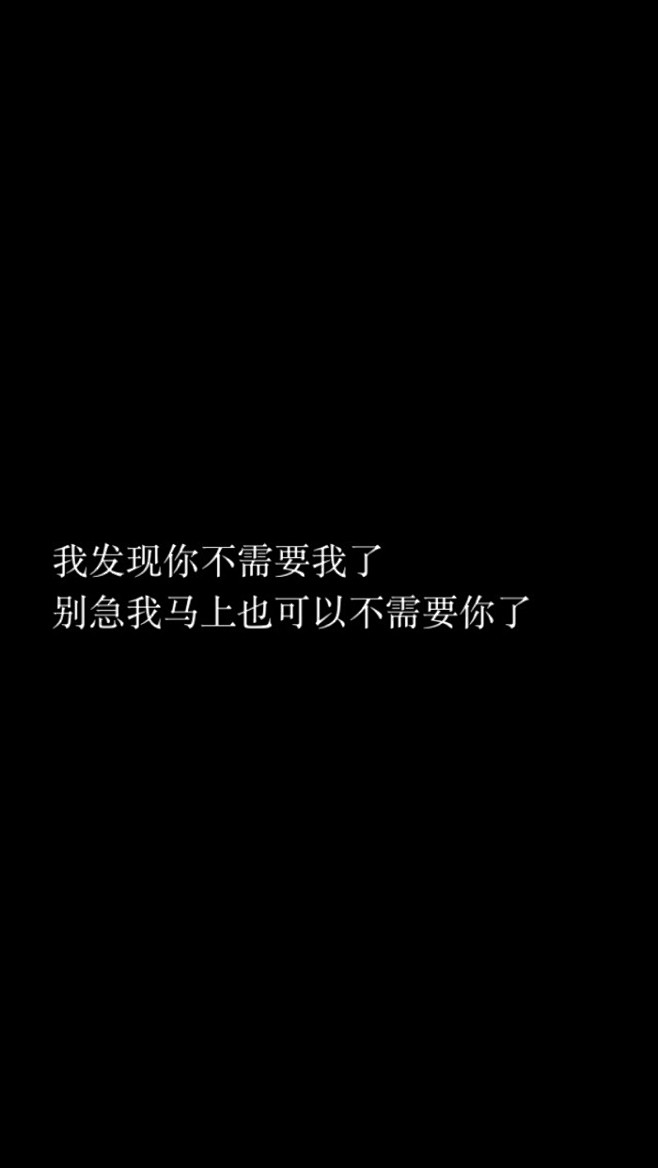 我发现你不需要我了
别急我马上也可以不需要你了